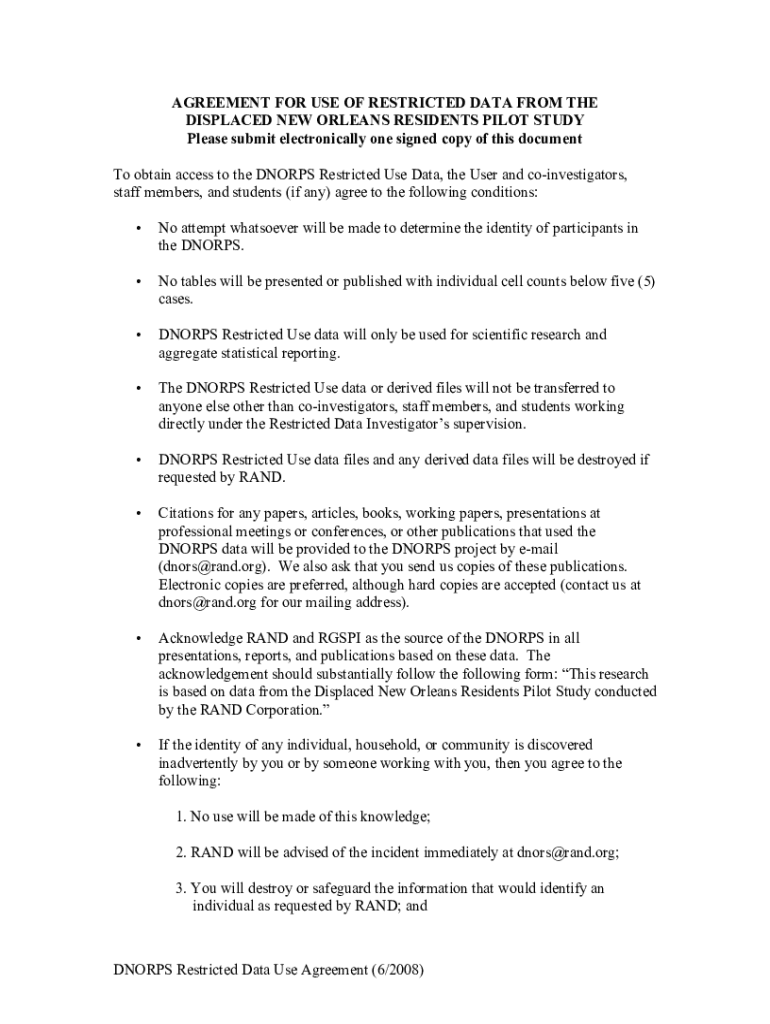 AGREEMENT FOR USE OF RESTRICTED DATA FROM THE DISPLACED NEW ORLEANS RESIDENTS PILOT STUDY
Please submit electronically one signed copy of this document

To obtain access to the DNORPS Restricted Use Data, the User and co-investigators, staff members, and students (if any) agree to the following conditions:

• No attempt whatsoever will be made to determine the identity of participants in the DNORPS.

• No tables will be presented or published with individual cell counts below five (5) cases.

• DNORPS Restricted Use data will only be used for scientific research and aggregate statistical reporting.

• The DNORPS Restricted Use data or derived files will not be transferred to anyone else other than co-investigators, staff members, and students working directly under the Restricted Data Investigator's supervision.

• DNORPS Restricted Use data files and any derived data files will be destroyed if requested by RAND.

• Citations for any papers, articles, books, working papers, presentations at professional meetings or conferences, or other publications that used the DNORPS data will be provided to the DNORPS project by e-mail (dnors@rand.org). We also ask that you send us copies of these publications. Electronic copies are preferred, although hard copies are accepted (contact us at dnors@rand.org for our mailing address).

• Acknowledge RAND and RGSPI as the source of the DNORPS in all presentations, reports, and publications based on these data. The acknowledgement should substantially follow the following form: "This research is based on data from the Displaced New Orleans Residents Pilot Study conducted by the RAND Corporation."

• If the identity of any individual, household, or community is discovered inadvertently by you or by someone working with you, then you agree to the following:

1. No use will be made of this knowledge;

2. RAND will be advised of the incident immediately at dnors@rand.org;

3. You will destroy or safeguard the information that would identify an individual as requested by RAND; and

DNORPS Restricted Data Use Agreement (6/2008)